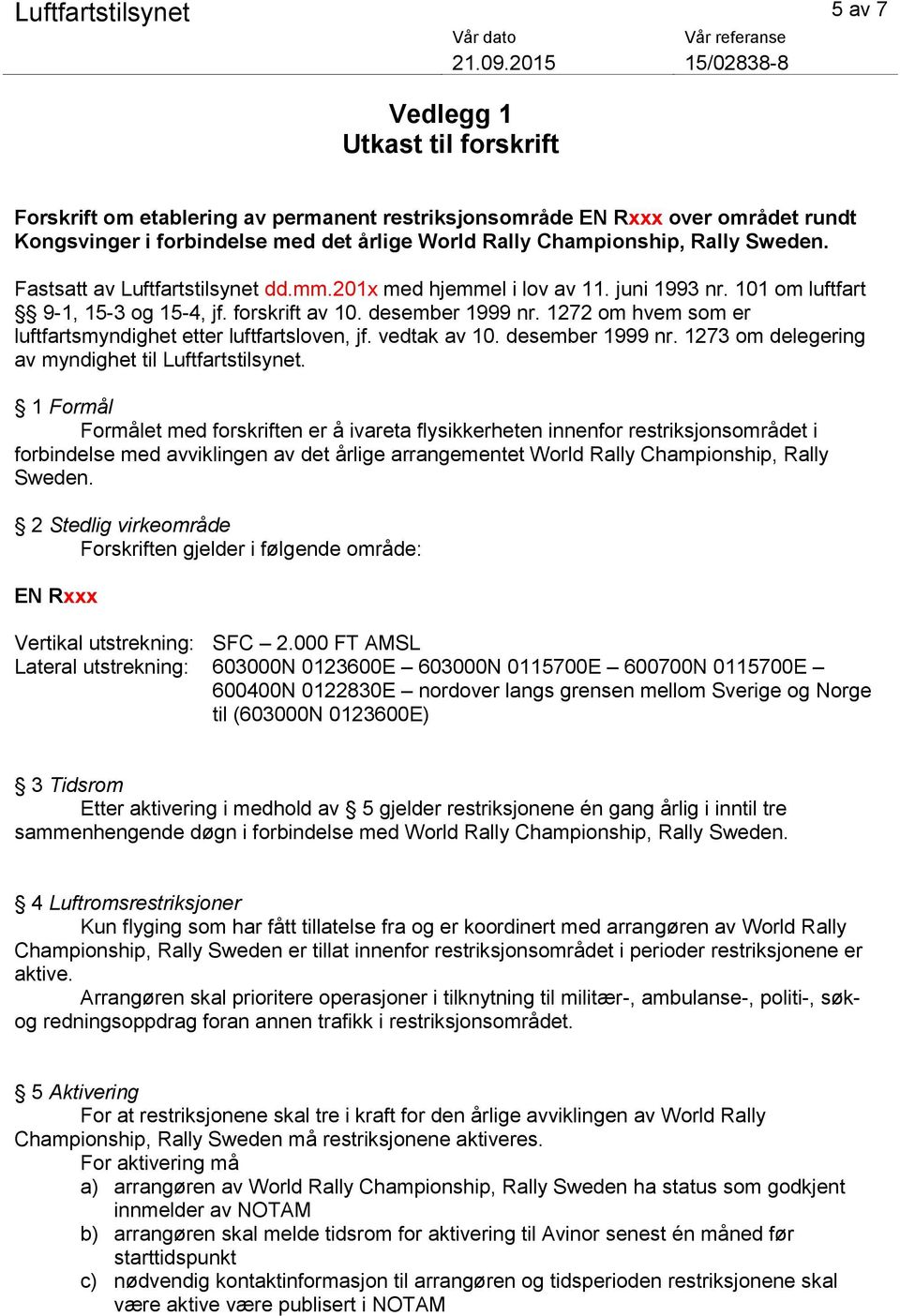 Luftfartstilsynet

5 av 7

Vår dato
21.09.2015

Vår referanse
15/02838-8

Vedlegg 1
Utkast til forskrift

Forskrift om etablering av permanent restriksjonsområde EN Rxxx over området rundt Kongsvinger i forbindelse med det årlige World Rally Championship, Rally Sweden.

Fastsatt av Luftfartstilsynet dd.mm.201x med hjemmel i lov av 11. juni 1993 nr. 101 om luftfart §§ 9-1, 15-3 og 15-4, jf. forskrift av 10. desember 1999 nr. 1272 om hvem som er luftfartsmyndighet etter luftfartsloven, jf. vedtak av 10. desember 1999 nr. 1273 om delegering av myndighet til Luftfartstilsynet.

§ 1 Formål
Formålet med forskriften er å ivareta flysikkerheten innenfor restriksjonsområdet i forbindelse med avviklingen av det årlige arrangementet World Rally Championship, Rally Sweden.

§ 2 Stedlig virkeområde
Forskriften gjelder i følgende område:

EN Rxxx

Vertikal utstrekning: SFC – 2.000 FT AMSL
Lateral utstrekning: 603000N 0123600E – 603000N 0115700E – 600700N 0115700E – 600400N 0122830E – nordover langs grensen mellom Sverige og Norge til (603000N 0123600E)

§ 3 Tidsrom
Etter aktivering i medhold av § 5 gjelder restriksjonene én gang årlig i inntil tre sammenhengende døgn i forbindelse med World Rally Championship, Rally Sweden.

§ 4 Luftromsrestriksjoner
Kun flyging som har fått tillatelse fra og er koordinert med arrangøren av World Rally Championship, Rally Sweden er tillat innenfor restriksjonsområdet i perioder restriksjonene er aktive.
Arrangøren skal prioritere operasjoner i tilknytning til militær-, ambulanse-, politi-, søk- og redningsoppdrag foran annen trafikk i restriksjonsområdet.

§ 5 Aktivering
For at restriksjonene skal tre i kraft for den årlige avviklingen av World Rally Championship, Rally Sweden må restriksjonene aktiveres.
For aktivering må
a) arrangøren av World Rally Championship, Rally Sweden ha status som godkjent innmelder av NOTAM
b) arrangøren skal melde tidsrom for aktivering til Avinor senest én måned før starttidspunkt
c) nødvendig kontaktinformasjon til arrangøren og tidsperioden restriksjonene skal være aktive være publisert i NOTAM